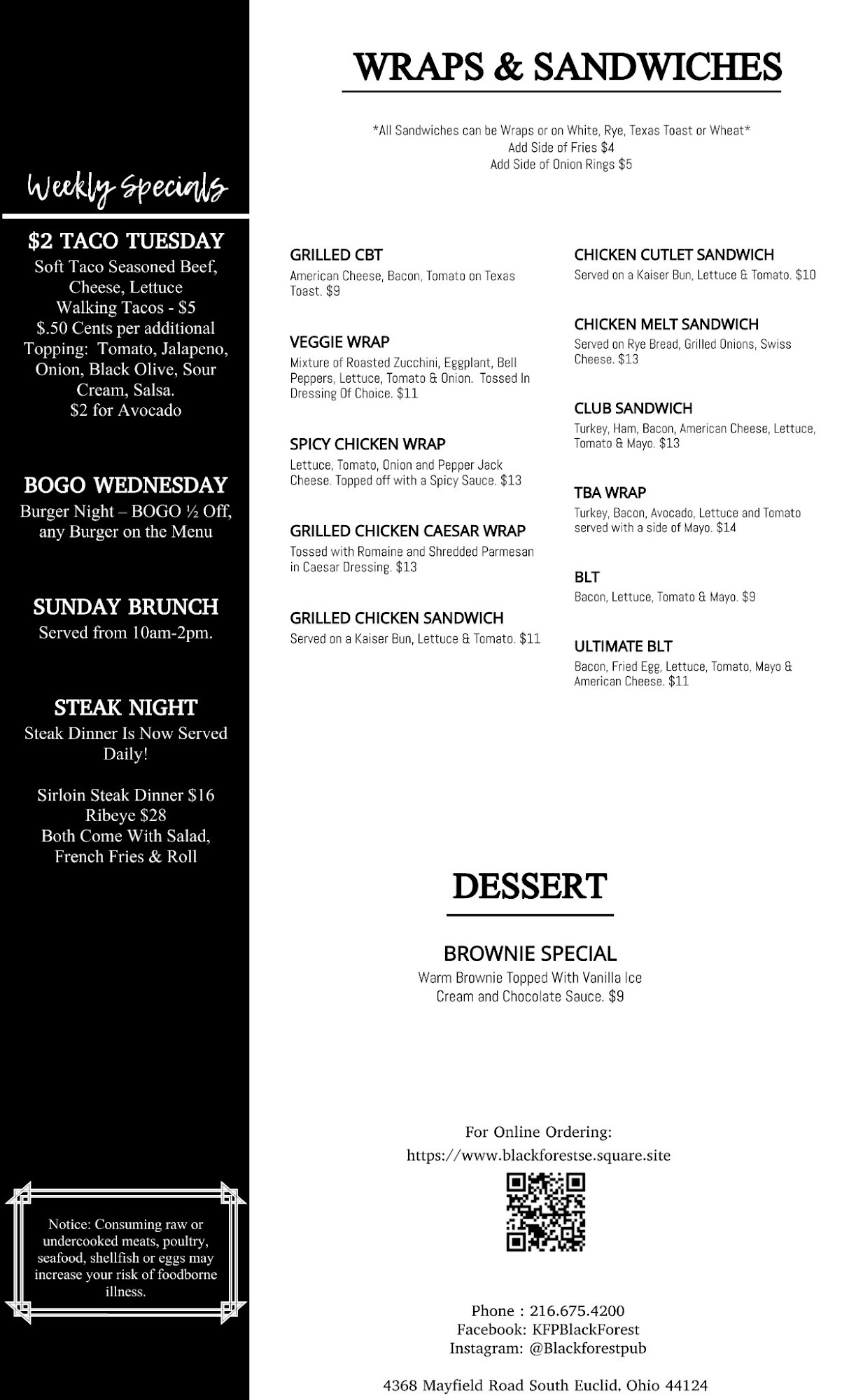 Weekly Specials

$2 TACO TUESDAY
Soft Taco Seasoned Beef, Cheese, Lettuce
Walking Tacos - $5
$.50 Cents per additional Topping: Tomato, Jalapeno, Onion, Black Olive, Sour Cream, Salsa.
$2 for Avocado

BOGO WEDNESDAY
Burger Night – BOGO ½ Off, any Burger on the Menu

SUNDAY BRUNCH
Served from 10am-2pm.

STEAK NIGHT
Steak Dinner Is Now Served Daily!

Sirloin Steak Dinner $16
Ribeye $28
Both Come With Salad, French Fries & Roll

Notice: Consuming raw or undercooked meats, poultry, seafood, shellfish or eggs may increase your risk of foodborne illness.

WRAPS & SANDWICHES

*All Sandwiches can be Wraps or on White, Rye, Texas Toast or Wheat*
Add Side of Fries $4
Add Side of Onion Rings $5

GRILLED CBT
American Cheese, Bacon, Tomato on Texas Toast. $9

VEGGIE WRAP
Mixture of Roasted Zucchini, Eggplant, Bell Peppers, Lettuce, Tomato & Onion. Tossed In Dressing Of Choice. $11

SPICY CHICKEN WRAP
Lettuce, Tomato, Onion and Pepper Jack Cheese. Topped off with a Spicy Sauce. $13

GRILLED CHICKEN CAESAR WRAP
Tossed with Romaine and Shredded Parmesan in Caesar Dressing. $13

GRILLED CHICKEN SANDWICH
Served on a Kaiser Bun, Lettuce & Tomato. $11

CHICKEN CUTLET SANDWICH
Served on a Kaiser Bun, Lettuce & Tomato. $10

CHICKEN MELT SANDWICH
Served on Rye Bread, Grilled Onions, Swiss Cheese. $13

CLUB SANDWICH
Turkey, Ham, Bacon, American Cheese, Lettuce, Tomato & Mayo. $13

TBA WRAP
Turkey, Bacon, Avocado, Lettuce and Tomato served with a side of Mayo. $14

BLT
Bacon, Lettuce, Tomato & Mayo. $9

ULTIMATE BLT
Bacon, Fried Egg, Lettuce, Tomato, Mayo & American Cheese. $11

DESSERT

BROWNIE SPECIAL
Warm Brownie Topped With Vanilla Ice Cream and Chocolate Sauce. $9

For Online Ordering:
https://www.blackforestse.square.site

Phone : 216.675.4200
Facebook: KFPBlackForest
Instagram: @Blackforestpub

4368 Mayfield Road South Euclid, Ohio 44124